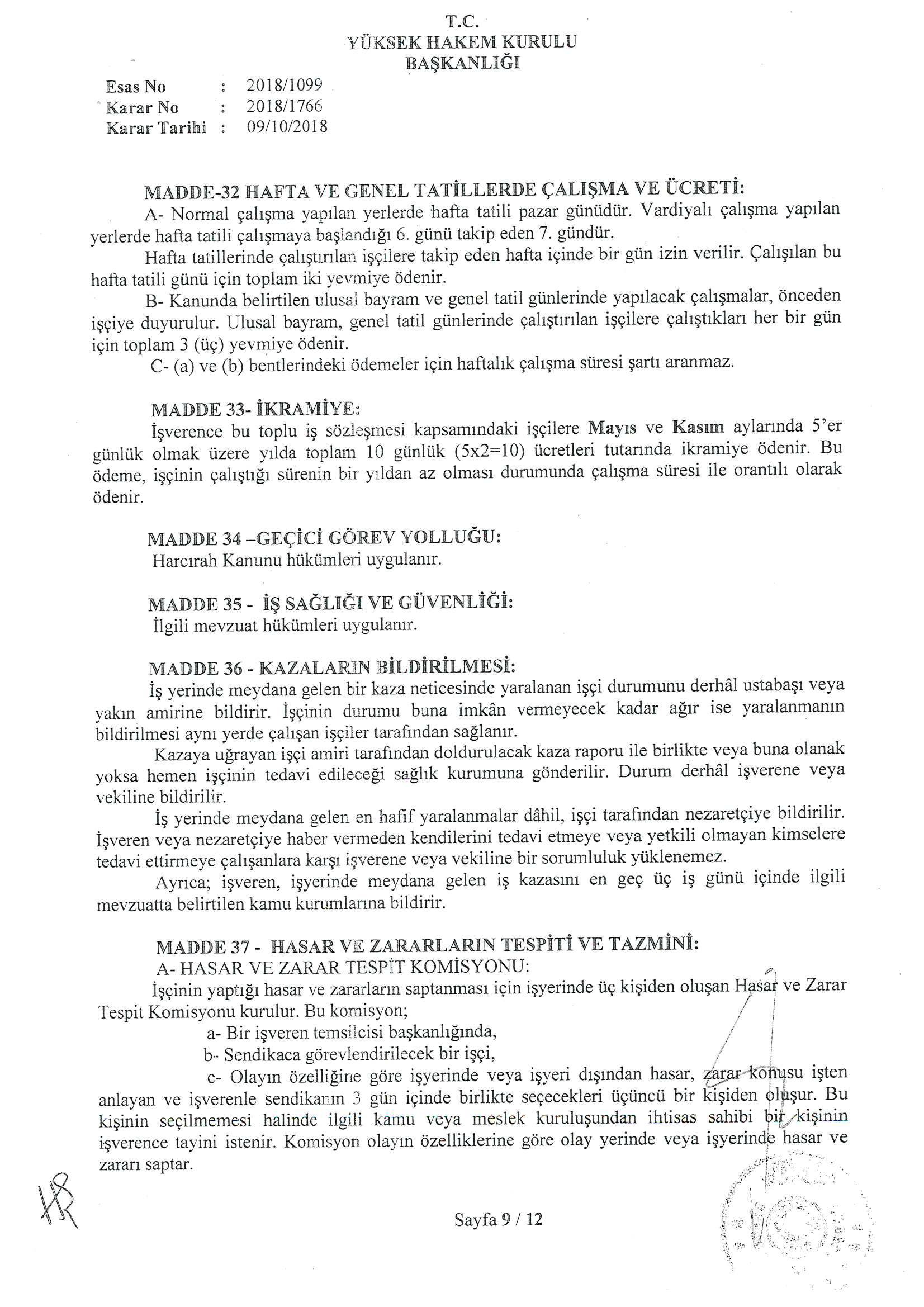 T.C.
YÜKSEK HAKEM KURULU
BAŞKANLIĞI

Esas No : 2018/1099
Karar No : 2018/1766
Karar Tarihi : 09/10/2018

MADDE-32 HAFTA VE GENEL TATİLLERDE ÇALIŞMA VE ÜCRETİ:
A- Normal çalışma yapılan yerlerde hafta tatili pazar günüdür. Vardiyalı çalışma yapılan yerlerde hafta tatili çalışmaya başlandığı 6. günü takip eden 7. gündür.
Hafta tatillerinde çalıştırılan işçilere takip eden hafta içinde bir gün izin verilir. Çalışılan bu hafta tatili günü için toplam iki yevmiye ödenir.
B- Kanunda belirtilen ulusal bayram ve genel tatil günlerinde yapılacak çalışmalar, önceden işçiye duyurulur. Ulusal bayram, genel tatil günlerinde çalıştırılan işçilere çalıştıkları her bir gün için toplam 3 (üç) yevmiye ödenir.
C- (a) ve (b) bentlerindeki ödemeler için haftalık çalışma süresi şartı aranmaz.

MADDE 33- İKRAMİYE:
İşverence bu toplu iş sözleşmesi kapsamındaki işçilere Mayıs ve Kasım aylarında 5'er günlük olmak üzere yılda toplam 10 günlük (5x2=10) ücretleri tutarında ikramiye ödenir. Bu ödeme, işçinin çalıştığı sürenin bir yıldan az olması durumunda çalışma süresi ile orantılı olarak ödenir.

MADDE 34 –GEÇİCİ GÖREV YOLLUĞU:
Harcırah Kanunu hükümleri uygulanır.

MADDE 35 - İŞ SAĞLIĞI VE GÜVENLİĞİ:
İlgili mevzuat hükümleri uygulanır.

MADDE 36 - KAZALARIN BİLDİRİLMESİ:
İş yerinde meydana gelen bir kaza neticesinde yaralanan işçi durumunu derhâl ustabaşı veya yakın amirine bildirir. İşçinin durumu buna imkân vermeyecek kadar ağır ise yaralanmanın bildirilmesi aynı yerde çalışan işçiler tarafından sağlanır.
Kazaya uğrayan işçi amiri tarafından doldurulacak kaza raporu ile birlikte veya buna olanak yoksa hemen işçinin tedavi edileceği sağlık kurumuna gönderilir. Durum derhâl işverene veya vekiline bildirilir.
İş yerinde meydana gelen en hafif yaralanmalar dâhil, işçi tarafından nezaretçiye bildirilir. İşveren veya nezaretçiye haber vermeden kendilerini tedavi etmeye veya yetkili olmayan kimselere tedavi ettirmeye çalışanlara karşı işverene veya vekiline bir sorumluluk yüklenemez.
Ayrıca; işveren, işyerinde meydana gelen iş kazasını en geç üç iş günü içinde ilgili mevzuatta belirtilen kamu kurumlarına bildirir.

MADDE 37 - HASAR VE ZARARLARIN TESPİTİ VE TAZMİNİ:
A- HASAR VE ZARAR TESPİT KOMİSYONU:
İşçinin yaptığı hasar ve zararların saptanması için işyerinde üç kişiden oluşan Hasar ve Zarar Tespit Komisyonu kurulur. Bu komisyon;
a- Bir işveren temsilcisi başkanlığında,
b- Sendikaca görevlendirilecek bir işçi,
c- Olayın özelliğine göre işyerinde veya işyeri dışından hasar, zarar konusu işten anlayan ve işverenle sendikanın 3 gün içinde birlikte seçecekleri üçüncü bir kişiden oluşur. Bu kişinin seçilmemesi halinde ilgili kamu veya meslek kuruluşundan ihtisas sahibi bir kişinin işverence tayini istenir. Komisyon olayın özelliklerine göre olay yerinde veya işyerinde hasar ve zararı saptar.

Sayfa 9 / 12